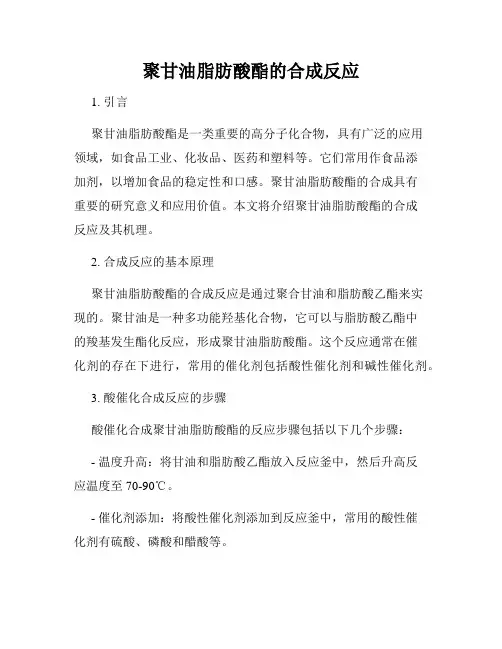 聚甘油脂肪酸酯的合成反应

1. 引言

聚甘油脂肪酸酯是一类重要的高分子化合物，具有广泛的应用领域，如食品工业、化妆品、医药和塑料等。它们常用作食品添加剂，以增加食品的稳定性和口感。聚甘油脂肪酸酯的合成具有重要的研究意义和应用价值。本文将介绍聚甘油脂肪酸酯的合成反应及其机理。

2. 合成反应的基本原理

聚甘油脂肪酸酯的合成反应是通过聚合甘油和脂肪酸乙酯来实现的。聚甘油是一种多功能羟基化合物，它可以与脂肪酸乙酯中的羧基发生酯化反应，形成聚甘油脂肪酸酯。这个反应通常在催化剂的存在下进行，常用的催化剂包括酸性催化剂和碱性催化剂。

3. 酸催化合成反应的步骤

酸催化合成聚甘油脂肪酸酯的反应步骤包括以下几个步骤：

- 温度升高：将甘油和脂肪酸乙酯放入反应釜中，然后升高反应温度至 70-90℃。

- 催化剂添加：将酸性催化剂添加到反应釜中，常用的酸性催化剂有硫酸、磷酸和醋酸等。